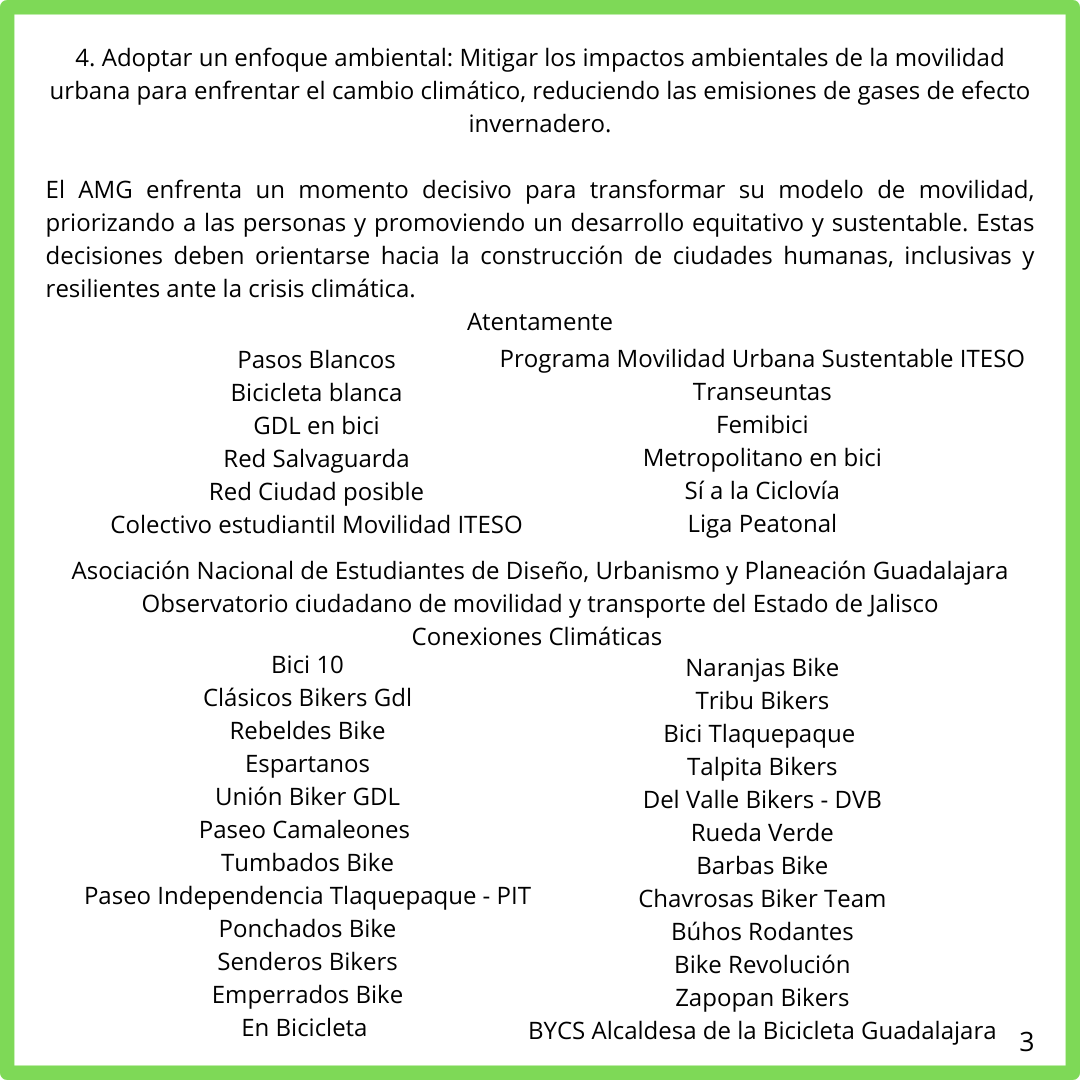 4. Adoptar un enfoque ambiental: Mitigar los impactos ambientales de la movilidad urbana para enfrentar el cambio climático, reduciendo las emisiones de gases de efecto invernadero.

El AMG enfrenta un momento decisivo para transformar su modelo de movilidad, priorizando a las personas y promoviendo un desarrollo equitativo y sustentable. Estas decisiones deben orientarse hacia la construcción de ciudades humanas, inclusivas y resilientes ante la crisis climática.

Atentamente

Pasos Blancos
Bicicleta blanca
GDL en bici
Red Salvaguarda
Red Ciudad posible
Colectivo estudiantil Movilidad ITESO

Programa Movilidad Urbana Sustentable ITESO
Transeuntas
Femibici
Metropolitano en bici
Sí a la Ciclovía
Liga Peatonal

Asociación Nacional de Estudiantes de Diseño, Urbanismo y Planeación Guadalajara
Observatorio ciudadano de movilidad y transporte del Estado de Jalisco
Conexiones Climáticas

Bici 10
Clásicos Bikers Gdl
Rebeldes Bike
Espartanos
Unión Biker GDL
Paseo Camaleones
Tumbados Bike
Paseo Independencia Tlaquepaque - PIT
Ponchados Bike
Senderos Bikers
Emperrados Bike
En Bicicleta

Naranjas Bike
Tribu Bikers
Bici Tlaquepaque
Talpita Bikers
Del Valle Bikers - DVB
Rueda Verde
Barbas Bike
Chavrosas Biker Team
Búhos Rodantes
Bike Revolución
Zapopan Bikers
BYCS Alcaldesa de la Bicicleta Guadalajara

3